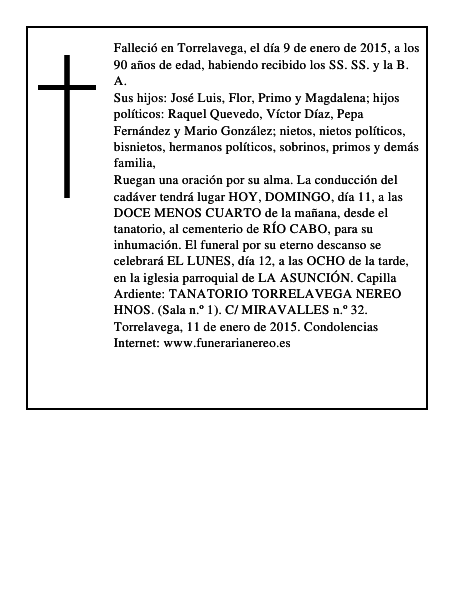 Falleció en Torrelavega, el día 9 de enero de 2015, a los 90 años de edad, habiendo recibido los SS. SS. y la B. A.

Sus hijos: José Luis, Flor, Primo y Magdalena; hijos políticos: Raquel Quevedo, Víctor Díaz, Pepa Fernández y Mario González; nietos, nietos políticos, bisnietos, hermanos políticos, sobrinos, primos y demás familia,

Ruegan una oración por su alma. La conducción del cadáver tendrá lugar HOY, DOMINGO, día 11, a las DOCE MENOS CUARTO de la mañana, desde el tanatorio, al cementerio de RÍO CABO, para su inhumación. El funeral por su eterno descanso se celebrará EL LUNES, día 12, a las OCHO de la tarde, en la iglesia parroquial de LA ASUNCIÓN. Capilla Ardiente: TANATORIO TORRELAVEGA NEREO HNOS. (Sala n.º 1). C/ MIRAVALLES n.º 32. Torrelavega, 11 de enero de 2015. Condolencias Internet: www.funerarianereo.es